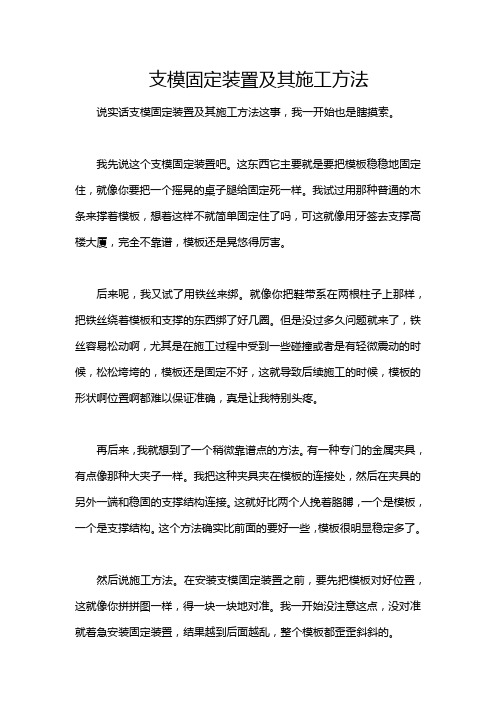 支模固定装置及其施工方法

说实话支模固定装置及其施工方法这事，我一开始也是瞎摸索。

我先说这个支模固定装置吧。这东西它主要就是要把模板稳稳地固定住，就像你要把一个摇晃的桌子腿给固定死一样。我试过用那种普通的木条来撑着模板，想着这样不就简单固定住了吗，可这就像用牙签去支撑高楼大厦，完全不靠谱，模板还是晃悠得厉害。

后来呢，我又试了用铁丝来绑。就像你把鞋带系在两根柱子上那样，把铁丝绕着模板和支撑的东西绑了好几圈。但是没过多久问题就来了，铁丝容易松动啊，尤其是在施工过程中受到一些碰撞或者是有轻微震动的时候，松松垮垮的，模板还是固定不好，这就导致后续施工的时候，模板的形状啊位置啊都难以保证准确，真是让我特别头疼。

再后来，我就想到了一个稍微靠谱点的方法。有一种专门的金属夹具，有点像那种大夹子一样。我把这种夹具夹在模板的连接处，然后在夹具的另外一端和稳固的支撑结构连接。这就好比两个人挽着胳膊，一个是模板，一个是支撑结构。这个方法确实比前面的要好一些，模板很明显稳定多了。

然后说施工方法。在安装支模固定装置之前，要先把模板对好位置，这就像你拼拼图一样，得一块一块地对准。我一开始没注意这点，没对准就着急安装固定装置，结果越到后面越乱，整个模板都歪歪斜斜的。